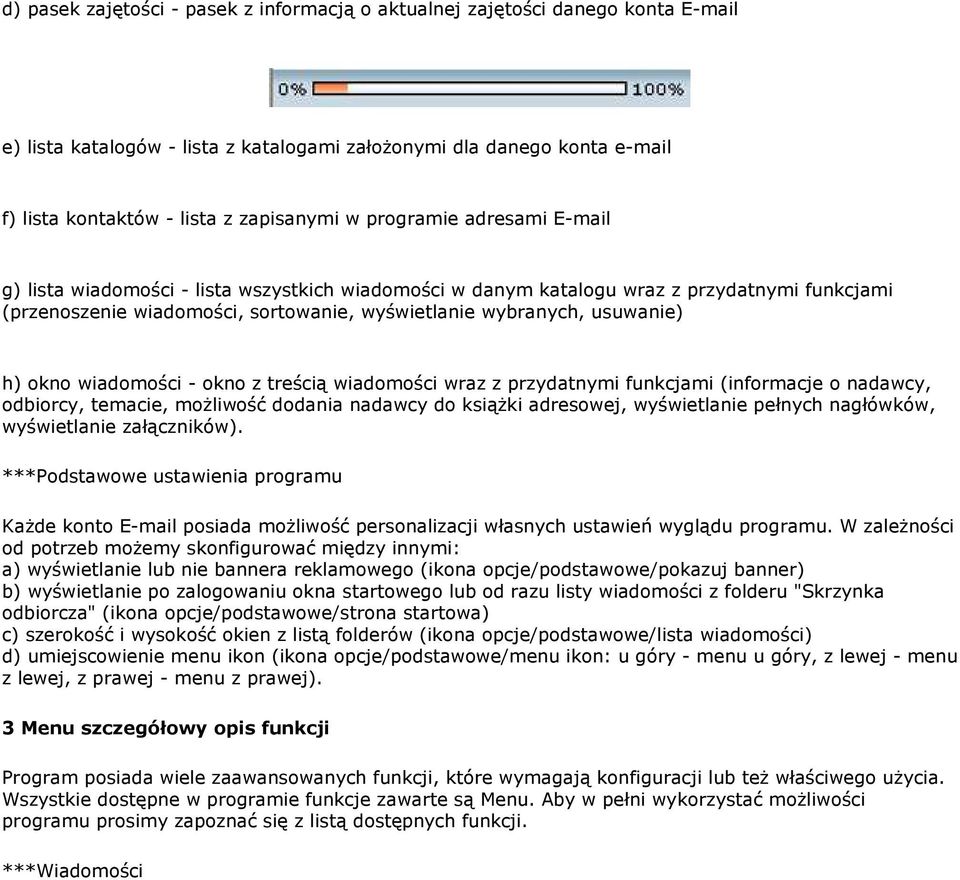 d) pasek zajętości - pasek z informacją o aktualnej zajętości danego konta E-mail

0%

100%

e) lista katalogów - lista z katalogami założonymi dla danego konta e-mail

f) lista kontaktów - lista z zapisanymi w programie adresami E-mail

g) lista wiadomości - lista wszystkich wiadomości w danym katalogu wraz z przydatnymi funkcjami (przenoszenie wiadomości, sortowanie, wyświetlanie wybranych, usuwanie)

h) okno wiadomości - okno z treścią wiadomości wraz z przydatnymi funkcjami (informacje o nadawcy, odbiorcy, temacie, możliwość dodania nadawcy do książki adresowej, wyświetlanie pełnych nagłówków, wyświetlanie załączników).

***Podstawowe ustawienia programu

Każde konto E-mail posiada możliwość personalizacji własnych ustawień wyglądu programu. W zależności od potrzeb możemy skonfigurować między innymi:
a) wyświetlanie lub nie bannera reklamowego (ikona opcje/podstawowe/pokazuj banner)
b) wyświetlanie po zalogowaniu okna startowego lub od razu listy wiadomości z folderu "Skrzynka odbiorcza" (ikona opcje/podstawowe/strona startowa)
c) szerokość i wysokość okien z listą folderów (ikona opcje/podstawowe/lista wiadomości)
d) umiejscowienie menu ikon (ikona opcje/podstawowe/menu ikon: u góry - menu u góry, z lewej - menu z lewej, z prawej - menu z prawej).

3 Menu szczegółowy opis funkcji

Program posiada wiele zaawansowanych funkcji, które wymagają konfiguracji lub też właściwego użycia. Wszystkie dostępne w programie funkcje zawarte są Menu. Aby w pełni wykorzystać możliwości programu prosimy zapoznać się z listą dostępnych funkcji.

***Wiadomości